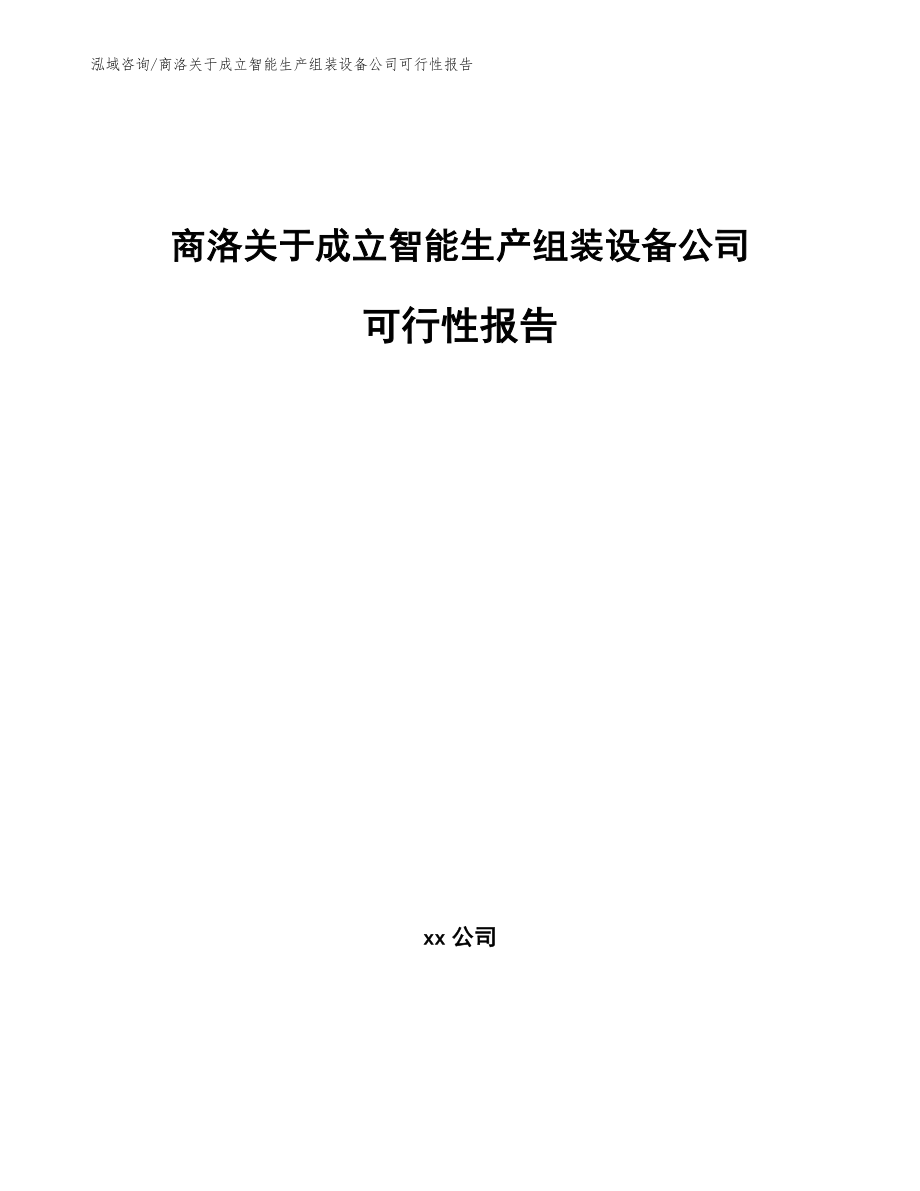 泓域咨询/商洛关于成立智能生产组装设备公司可行性报告

商洛关于成立智能生产组装设备公司

可行性报告

xx 公司